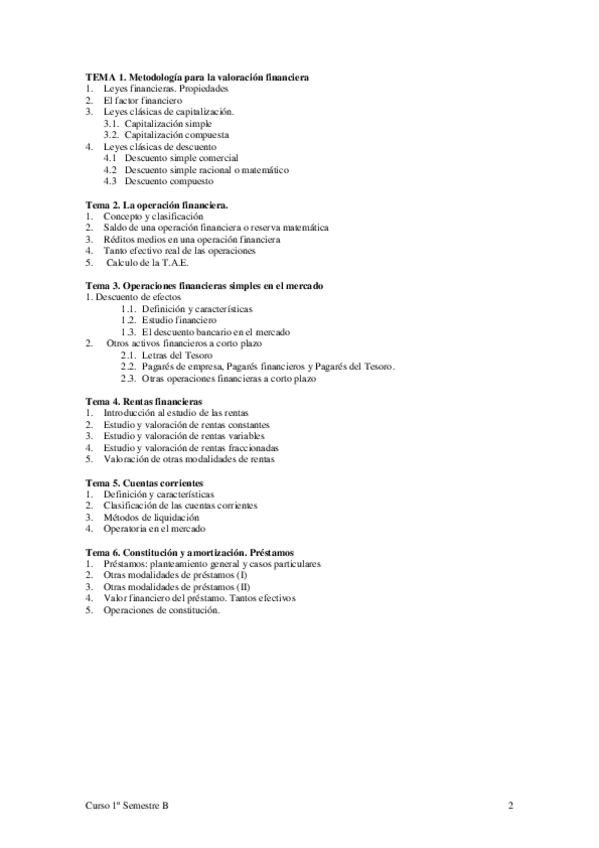 TEMA 1. Metodología para la valoración financiera
1. Leyes financieras. Propiedades
2. El factor financiero
3. Leyes clásicas de capitalización.
3.1. Capitalización simple
3.2. Capitalización compuesta
4. Leyes clásicas de descuento
4.1 Descuento simple comercial
4.2 Descuento simple racional o matemático
4.3 Descuento compuesto

Tema 2. La operación financiera.
1. Concepto y clasificación
2. Saldo de una operación financiera o reserva matemática
3. Réditos medios en una operación financiera
4. Tanto efectivo real de las operaciones
5. Calculo de la T.A.E.

Tema 3. Operaciones financieras simples en el mercado
1. Descuento de efectos
1.1. Definición y características
1.2. Estudio financiero
1.3. El descuento bancario en el mercado
2. Otros activos financieros a corto plazo
2.1. Letras del Tesoro
2.2. Pagarés de empresa, Pagarés financieros y Pagarés del Tesoro.
2.3. Otras operaciones financieras a corto plazo

Tema 4. Rentas financieras
1. Introducción al estudio de las rentas
2. Estudio y valoración de rentas constantes
3. Estudio y valoración de rentas variables
4. Estudio y valoración de rentas fraccionadas
5. Valoración de otras modalidades de rentas

Tema 5. Cuentas corrientes
1. Definición y características
2. Clasificación de las cuentas corrientes
3. Métodos de liquidación
4. Operatoria en el mercado

Tema 6. Constitución y amortización. Préstamos
1. Préstamos: planteamiento general y casos particulares
2. Otras modalidades de préstamos (I)
3. Otras modalidades de préstamos (II)
4. Valor financiero del préstamo. Tantos efectivos
5. Operaciones de constitución.

Curso 1º Semestre B 2